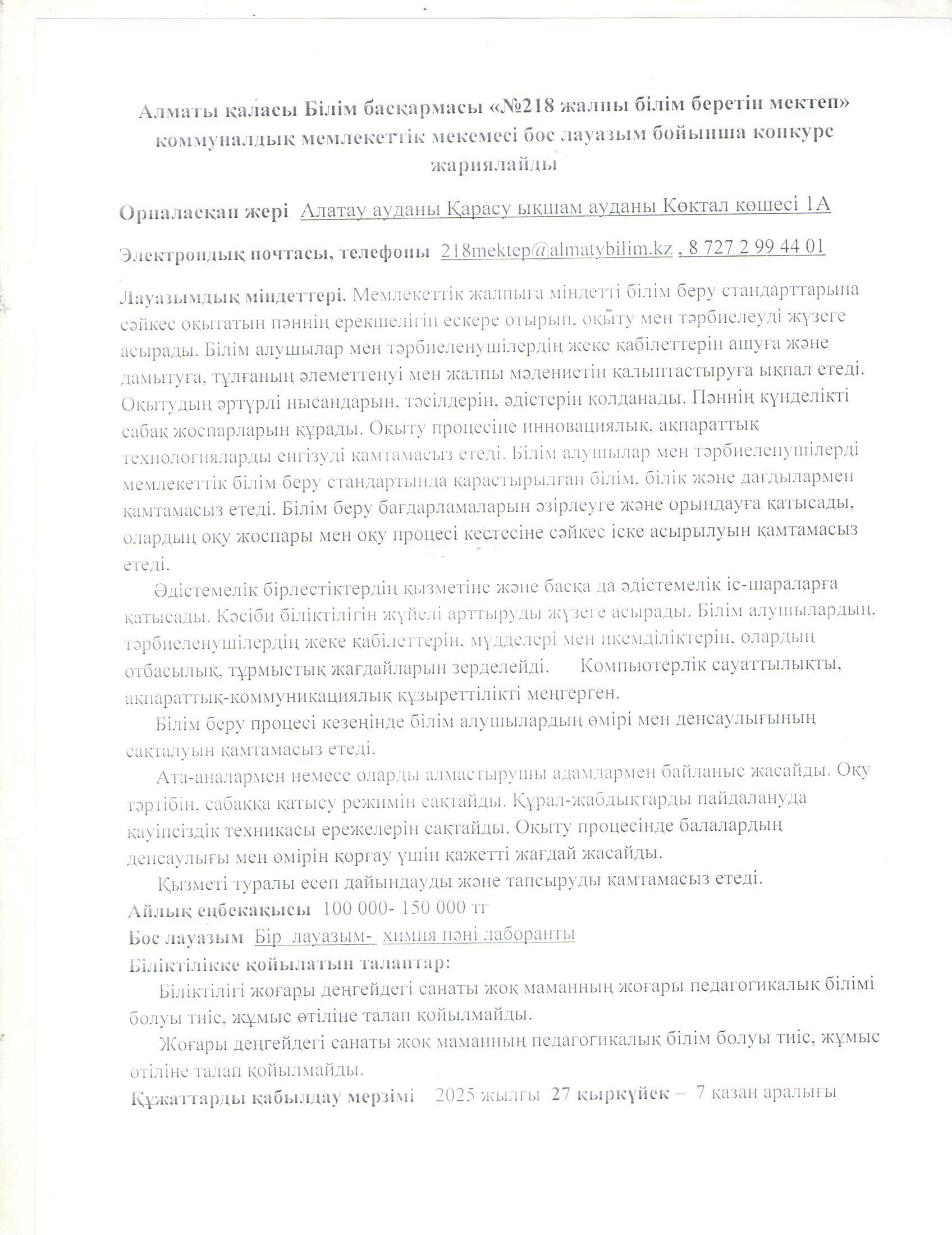 Алматы қаласы Білім басқармасы «№218 жалпы білім беретін мектеп» коммуналдық мемлекеттік мекемесі бос лауазым бойынша конкурс жариялайды

Орналасқан жері Алатау ауданы Қарасу ықшам ауданы Көктал көшесі 1А

Электрондық почтасы, телефоны 218mektep@almatybilim.kz , 8 727 2 99 44 01

Лауазымдық міндеттері. Мемлекеттік жалпыға міндетті білім беру стандарттарына сәйкес оқытатын пәннің ерекшелігін ескере отырып, оқыту мен тәрбиелеуді жүзеге асырады. Білім алушылар мен тәрбиеленушілердің жеке қабілеттерін ашуға және дамытуға, тұлғаның әлеметтенуі мен жалпы мәдениетін қалыптастыруға ықпал етеді. Оқытудың әртүрлі нысандарын, тәсілдерін, әдістерін қолданады. Пәннің күнделікті сабақ жоспарларын құрады. Оқыту процесіне инновациялық, ақпараттық технологияларды енгізуді қамтамасыз етеді. Білім алушылар мен тәрбиеленушілерді мемлекеттік білім беру стандартында қарастырылған білім, білік және дағдылармен қамтамасыз етеді. Білім беру бағдарламаларын әзірлеуге және орындауға қатысады, олардың оқу жоспары мен оқу процесі кестесіне сәйкес іске асырылуын қамтамасыз етеді.

Әдістемелік бірлестіктердің қызметіне және басқа да әдістемелік іс-шараларға қатысады. Кәсіби біліктілігін жүйелі арттыруды жүзеге асырады. Білім алушылардың, тәрбиеленушілердің жеке қабілеттерін, мүдделері мен икемділіктерін, олардың отбасылық, тұрмыстық жағдайларын зерделейді. Компьютерлік сауаттылықты, ақпараттық-коммуникациялық құзыреттілікті меңгерген.

Білім беру процесі кезеңінде білім алушылардың өмірі мен денсаулығының сақталуын қамтамасыз етеді.

Ата-аналармен немесе оларды алмастырушы адамдармен байланыс жасайды. Оқу тәртібін, сабаққа қатысу режимін сақтайды. Құрал-жабдықтарды пайдалануда қауіпсіздік техникасы ережелерін сақтайды. Оқыту процесінде балалардың денсаулығы мен өмірін қорғау үшін қажетті жағдай жасайды.

Қызметі туралы есеп дайындауды және тапсыруды қамтамасыз етеді.

Айлық еңбекақысы 100 000- 150 000 тг

Бос лауазым Бір лауазым- химия пәні лаборанты

Біліктілікке қойылатын талаптар:

Біліктілігі жоғары деңгейдегі санаты жоқ маманның жоғары педагогикалық білімі болуы тиіс, жұмыс өтіліне талап қойылмайды.

Жоғары деңгейдегі санаты жоқ маманның педагогикалық білім болуы тиіс, жұмыс өтіліне талап қойылмайды.

Құжаттарды қабылдау мерзімі 2025 жылғы 27 қыркүйек – 7 қазан аралығы